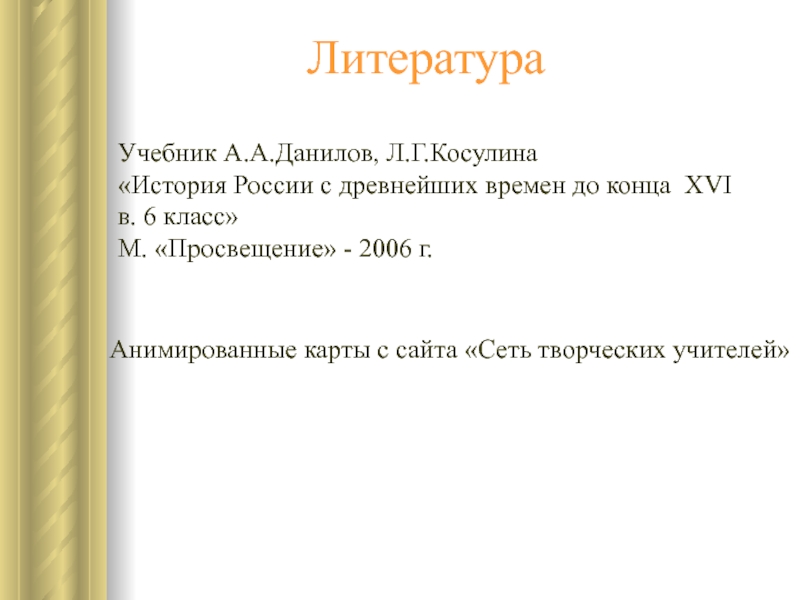 Литература

Учебник А.А.Данилов, Л.Г.Косулина
«История России с древнейших времен до конца XVI в. 6 класс»
М. «Просвещение» - 2006 г.

Анимированные карты с сайта «Сеть творческих учителей»